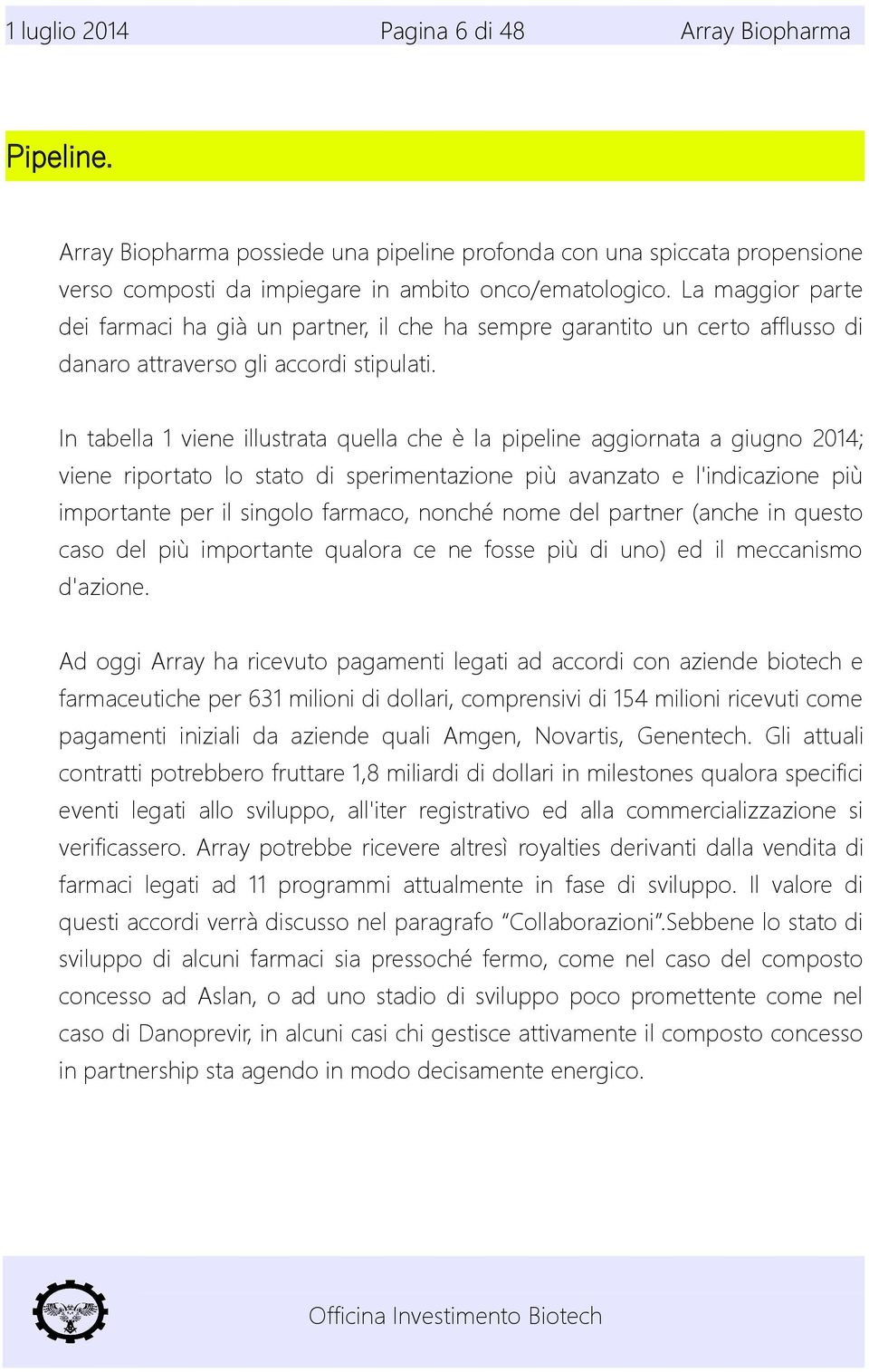 1 luglio 2014 Pagina 6 di 48 Array Biopharma

Pipeline.

Array Biopharma possiede una pipeline profonda con una spiccata propensione verso composti da impiegare in ambito onco/ematologico. La maggior parte dei farmaci ha già un partner, il che ha sempre garantito un certo afflusso di danaro attraverso gli accordi stipulati.

In tabella 1 viene illustrata quella che è la pipeline aggiornata a giugno 2014; viene riportato lo stato di sperimentazione più avanzato e l'indicazione più importante per il singolo farmaco, nonché nome del partner (anche in questo caso del più importante qualora ce ne fosse più di uno) ed il meccanismo d'azione.

Ad oggi Array ha ricevuto pagamenti legati ad accordi con aziende biotech e farmaceutiche per 631 milioni di dollari, comprensivi di 154 milioni ricevuti come pagamenti iniziali da aziende quali Amgen, Novartis, Genentech. Gli attuali contratti potrebbero fruttare 1,8 miliardi di dollari in milestones qualora specifici eventi legati allo sviluppo, all'iter registrativo ed alla commercializzazione si verificassero. Array potrebbe ricevere altresì royalties derivanti dalla vendita di farmaci legati ad 11 programmi attualmente in fase di sviluppo. Il valore di questi accordi verrà discusso nel paragrafo “Collaborazioni”.Sebbene lo stato di sviluppo di alcuni farmaci sia pressoché fermo, come nel caso del composto concesso ad Aslan, o ad uno stadio di sviluppo poco promettente come nel caso di Danoprevir, in alcuni casi chi gestisce attivamente il composto concesso in partnership sta agendo in modo decisamente energico.

Officina Investimento Biotech